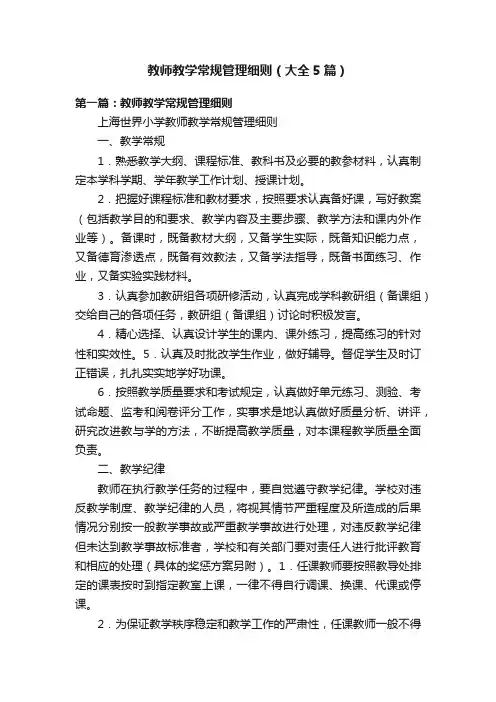 教师教学常规管理细则（大全5篇）

第一篇：教师教学常规管理细则

上海世界小学教师教学常规管理细则

一、教学常规

1．熟悉教学大纲、课程标准、教科书及必要的教参材料，认真制定本学科学期、学年教学工作计划、授课计划。

2．把握好课程标准和教材要求，按照要求认真备好课，写好教案（包括教学目的和要求、教学内容及主要步骤、教学方法和课内外作业等）。备课时，既备教材大纲，又备学生实际，既备知识能力点，又备德育渗透点，既备有效教法，又备学法指导，既备书面练习、作业，又备实验实践材料。

3．认真参加教研组各项研修活动，认真完成学科教研组（备课组）交给自己的各项任务，教研组（备课组）讨论时积极发言。

4．精心选择、认真设计学生的课内、课外练习，提高练习的针对性和实效性。5．认真及时批改学生作业，做好辅导。督促学生及时订正错误，扎扎实实地学好功课。

6．按照教学质量要求和考试规定，认真做好单元练习、测验、考试命题、监考和阅卷评分工作，实事求是地认真做好质量分析、讲评，研究改进教与学的方法，不断提高教学质量，对本课程教学质量全面负责。

二、教学纪律

教师在执行教学任务的过程中，要自觉遵守教学纪律。学校对违反教学制度、教学纪律的人员，将视其情节严重程度及所造成的后果情况分别按一般教学事故或严重教学事故进行处理，对违反教学纪律但未达到教学事故标准者，学校和有关部门要对责任人进行批评教育和相应的处理（具体的奖惩方案另附）。1．任课教师要按照教导处排定的课表按时到指定教室上课，一律不得自行调课、换课、代课或停课。

2．为保证教学秩序稳定和教学工作的严肃性，任课教师一般不得